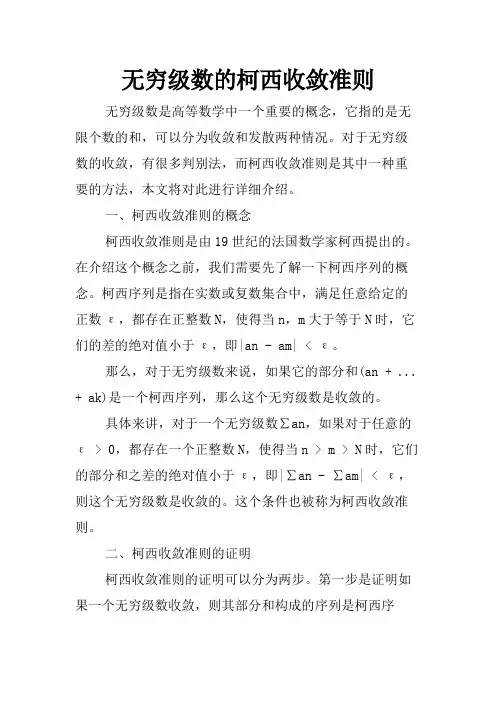 无穷级数的柯西收敛准则

无穷级数是高等数学中一个重要的概念，它指的是无限个数的和，可以分为收敛和发散两种情况。对于无穷级数的收敛，有很多判别法，而柯西收敛准则是其中一种重要的方法，本文将对此进行详细介绍。

一、柯西收敛准则的概念

柯西收敛准则是由19世纪的法国数学家柯西提出的。在介绍这个概念之前，我们需要先了解一下柯西序列的概念。柯西序列是指在实数或复数集合中，满足任意给定的正数 ε，都存在正整数N，使得当n，m大于等于N时，它们的差的绝对值小于 ε，即|an - am| < ε。

那么，对于无穷级数来说，如果它的部分和(an + ... + ak)是一个柯西序列，那么这个无穷级数是收敛的。

具体来讲，对于一个无穷级数∑an，如果对于任意的 ε > 0，都存在一个正整数N，使得当n > m > N时，它们的部分和之差的绝对值小于 ε，即|∑an - ∑am| < ε，则这个无穷级数是收敛的。这个条件也被称为柯西收敛准则。

二、柯西收敛准则的证明

柯西收敛准则的证明可以分为两步。第一步是证明如果一个无穷级数收敛，则其部分和构成的序列是柯西序